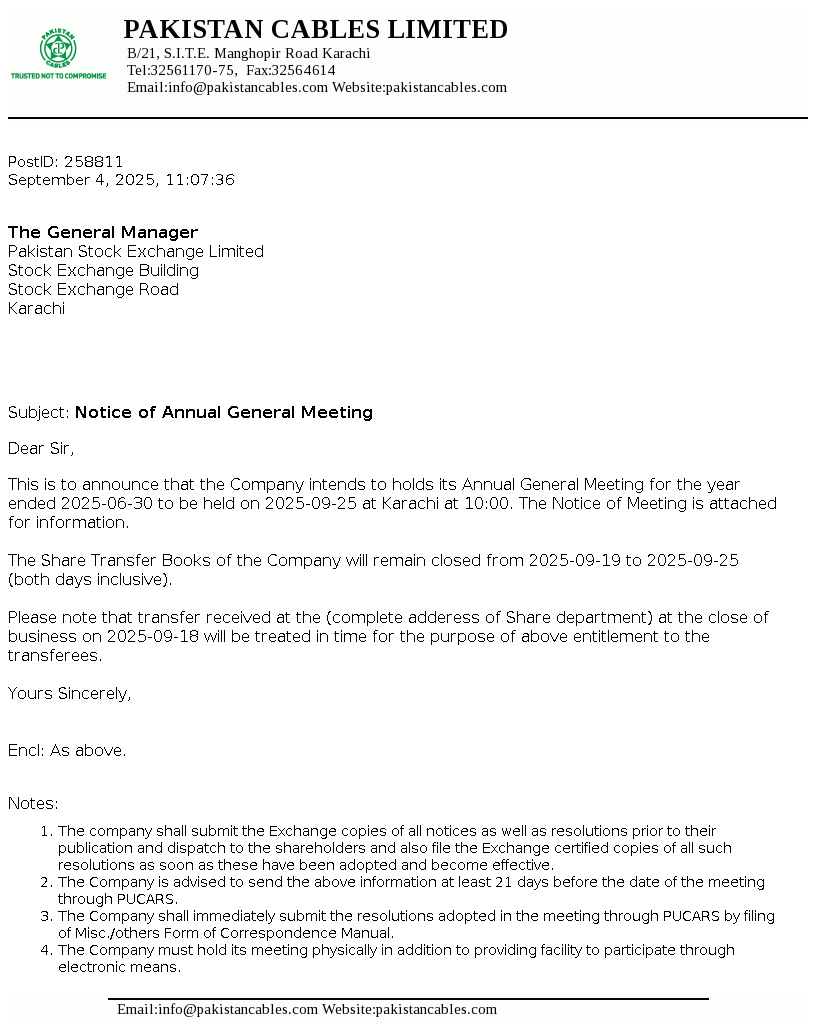 PAKISTAN CABLES

TRUSTED NOT TO COMPROMISE

PAKISTAN CABLES LIMITED
B/21, S.I.T.E. Manghopir Road Karachi
Tel:32561170-75, Fax:32564614
Email:info@pakistancables.com Website:pakistancables.com

PostID: 258811
September 4, 2025, 11:07:36

The General Manager
Pakistan Stock Exchange Limited
Stock Exchange Building
Stock Exchange Road
Karachi

Subject: Notice of Annual General Meeting

Dear Sir,

This is to announce that the Company intends to holds its Annual General Meeting for the year ended 2025-06-30 to be held on 2025-09-25 at Karachi at 10:00. The Notice of Meeting is attached for information.

The Share Transfer Books of the Company will remain closed from 2025-09-19 to 2025-09-25 (both days inclusive).

Please note that transfer received at the (complete adderess of Share department) at the close of business on 2025-09-18 will be treated in time for the purpose of above entitlement to the transferees.

Yours Sincerely,

Encl: As above.

Notes:
1. The company shall submit the Exchange copies of all notices as well as resolutions prior to their publication and dispatch to the shareholders and also file the Exchange certified copies of all such resolutions as soon as these have been adopted and become effective.
2. The Company is advised to send the above information at least 21 days before the date of the meeting through PUCARS.
3. The Company shall immediately submit the resolutions adopted in the meeting through PUCARS by filing of Misc./others Form of Correspondence Manual.
4. The Company must hold its meeting physically in addition to providing facility to participate through electronic means.

Email:info@pakistancables.com Website:pakistancables.com